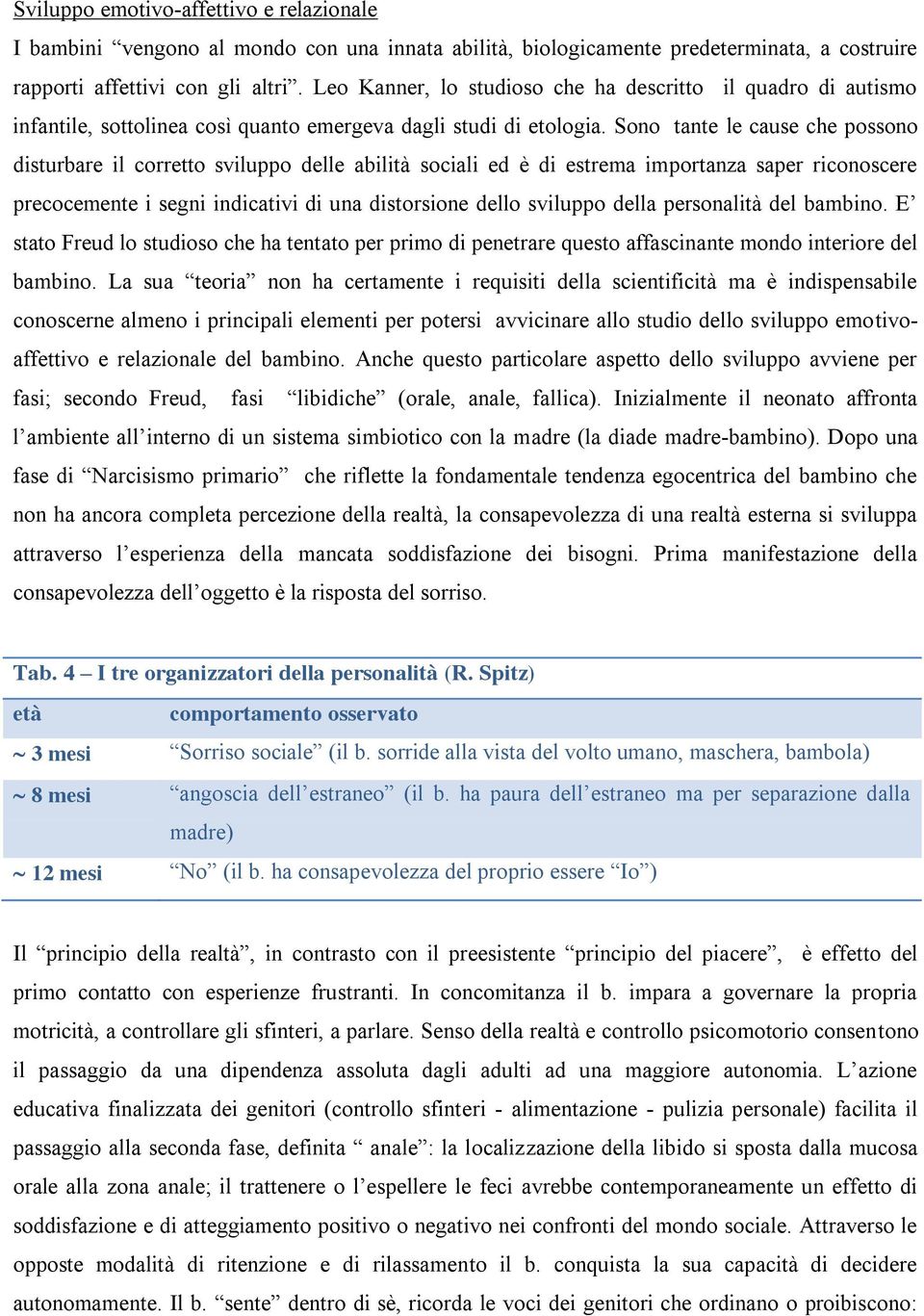 Sviluppo emotivo-affettivo e relazionale

I bambini “vengono al mondo con una innata abilità, biologicamente predeterminata, a costruire rapporti affettivi con gli altri”. Leo Kanner, lo studioso che ha descritto il quadro di autismo infantile, sottolinea così quanto emergeva dagli studi di etologia. Sono tante le cause che possono disturbare il corretto sviluppo delle abilità sociali ed è di estrema importanza saper riconoscere precocemente i segni indicativi di una distorsione dello sviluppo della personalità del bambino. E’ stato Freud lo studioso che ha tentato per primo di penetrare questo affascinante mondo interiore del bambino. La sua “teoria” non ha certamente i requisiti della scientificità ma è indispensabile conoscerne almeno i principali elementi per potersi avvicinare allo studio dello sviluppo emotivo-affettivo e relazionale del bambino. Anche questo particolare aspetto dello sviluppo avviene per fasi; secondo Freud, fasi “libidiche” (orale, anale, fallica). Inizialmente il neonato affronta l’ambiente all’interno di un sistema simbiotico con la madre (la diade madre-bambino). Dopo una fase di “Narcisismo primario” che riflette la fondamentale tendenza egocentrica del bambino che non ha ancora completa percezione della realtà, la consapevolezza di una realtà esterna si sviluppa attraverso l’esperienza della mancata soddisfazione dei bisogni. Prima manifestazione della consapevolezza dell’oggetto è la risposta del sorriso.

Tab. 4 – I tre organizzatori della personalità (R. Spitz)

| età | comportamento osservato |
|---|---|
| ~ 3 mesi | “Sorriso sociale” (il b. sorride alla vista del volto umano, maschera, bambola) |
| ~ 8 mesi | “angoscia dell’estraneo” (il b. ha paura dell’estraneo ma per separazione dalla madre) |
| ~ 12 mesi | “No” (il b. ha consapevolezza del proprio essere “Io”) |

Il “principio della realtà”, in contrasto con il preesistente “principio del piacere”, è effetto del primo contatto con esperienze frustranti. In concomitanza il b. impara a governare la propria motricità, a controllare gli sfinteri, a parlare. Senso della realtà e controllo psicomotorio consentono il passaggio da una dipendenza assoluta dagli adulti ad una maggiore autonomia. L’azione educativa finalizzata dei genitori (controllo sfinteri - alimentazione - pulizia personale) facilita il passaggio alla seconda fase, definita “ anale”: la localizzazione della libido si sposta dalla mucosa orale alla zona anale; il trattenere o l’espellere le feci avrebbe contemporaneamente un effetto di soddisfazione e di atteggiamento positivo o negativo nei confronti del mondo sociale. Attraverso le opposte modalità di ritenzione e di rilassamento il b. conquista la sua capacità di decidere autonomamente. Il b. “sente” dentro di sè, ricorda le voci dei genitori che ordinano o proibiscono: